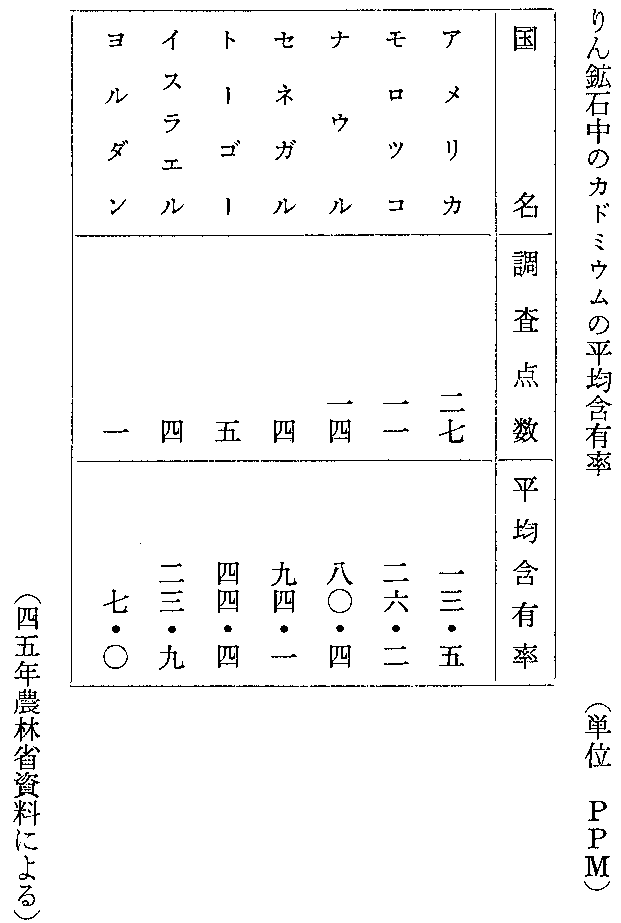 りん鉱石中のカドミウムの平均含有率

(単位 PPM)

| 国名 | 調査点数 | 平均含有率 |
|---|---|---|
| アメリカ | 二七 | 一三・五 |
| モロッコ | 一一 | 二六・二 |
| ナウル | 一四 | 八〇・四 |
| セネガル | 四 | 九四・一 |
| トーゴー | 五 | 四四・四 |
| イスラエル | 四 | 二三・九 |
| ヨルダン | 一 | 七・〇 |

(四五年農林省資料による)